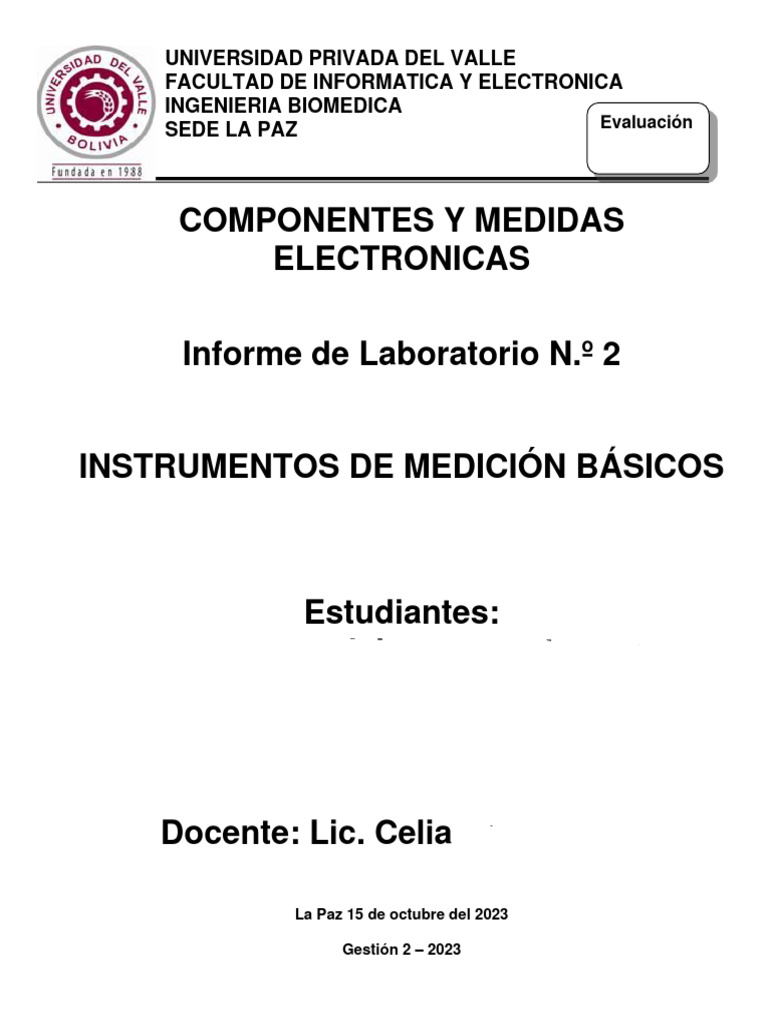 UNIVERSIDAD DEL VALLE
BOLIVIA
Fundada en 1988

UNIVERSIDAD PRIVADA DEL VALLE
FACULTAD DE INFORMATICA Y ELECTRONICA
INGENIERIA BIOMEDICA
SEDE LA PAZ

Evaluación

COMPONENTES Y MEDIDAS ELECTRONICAS

Informe de Laboratorio N.º 2

INSTRUMENTOS DE MEDICIÓN BÁSICOS

Estudiantes:

Docente: Lic. Celia

La Paz 15 de octubre del 2023

Gestión 2 – 2023